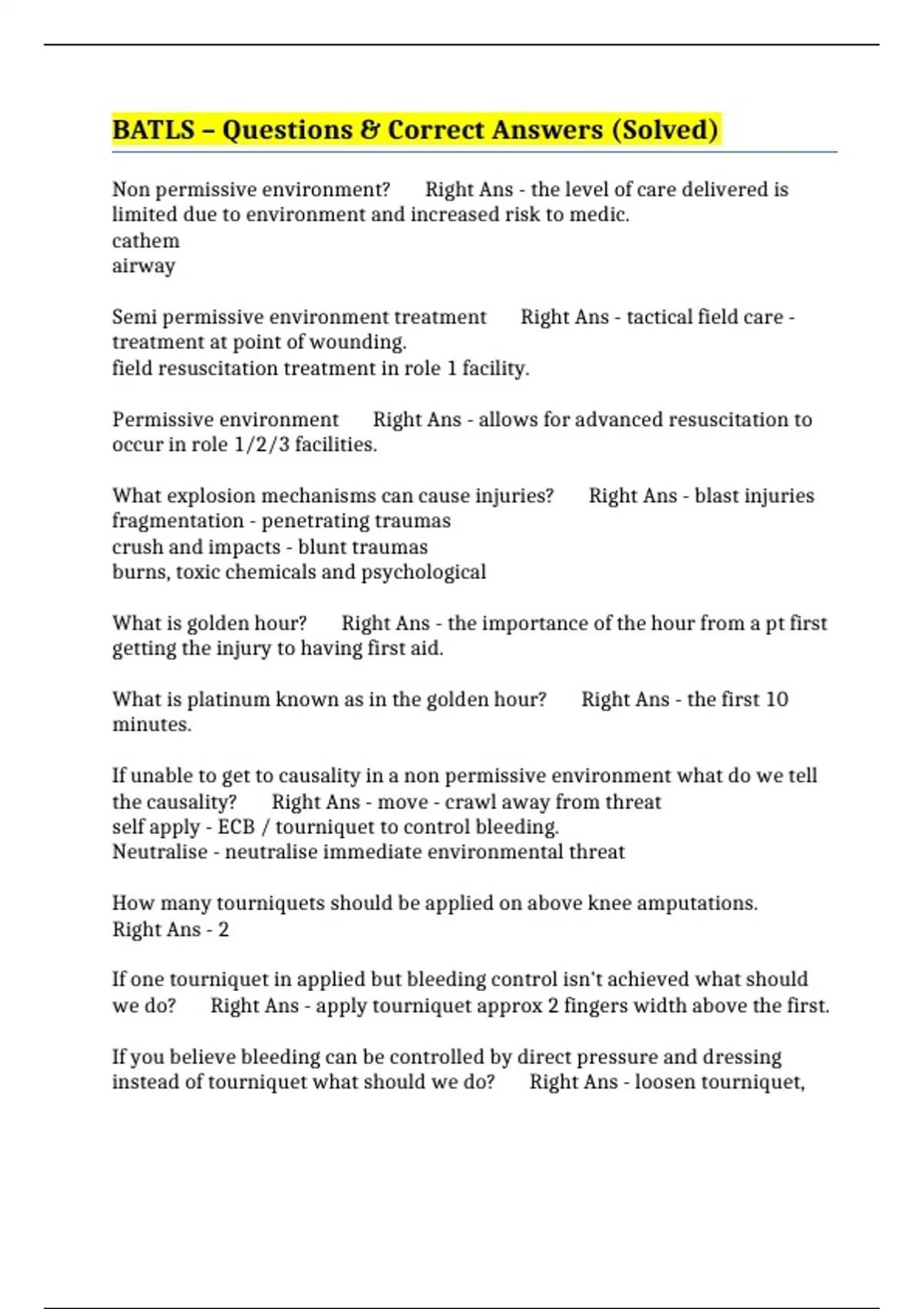 BATLS – Questions & Correct Answers (Solved)

Non permissive environment? Right Ans - the level of care delivered is limited due to environment and increased risk to medic.
cathem
airway

Semi permissive environment treatment Right Ans - tactical field care - treatment at point of wounding.
field resuscitation treatment in role 1 facility.

Permissive environment Right Ans - allows for advanced resuscitation to occur in role 1/2/3 facilities.

What explosion mechanisms can cause injuries? Right Ans - blast injuries
fragmentation - penetrating traumas
crush and impacts - blunt traumas
burns, toxic chemicals and psychological

What is golden hour? Right Ans - the importance of the hour from a pt first getting the injury to having first aid.

What is platinum known as in the golden hour? Right Ans - the first 10 minutes.

If unable to get to causality in a non permissive environment what do we tell the causality? Right Ans - move - crawl away from threat
self apply - ECB / tourniquet to control bleeding.
Neutralise - neutralise immediate environmental threat

How many tourniquets should be applied on above knee amputations. Right Ans - 2

If one tourniquet in applied but bleeding control isn't achieved what should we do? Right Ans - apply tourniquet approx 2 fingers width above the first.

If you believe bleeding can be controlled by direct pressure and dressing instead of tourniquet what should we do? Right Ans - loosen tourniquet,